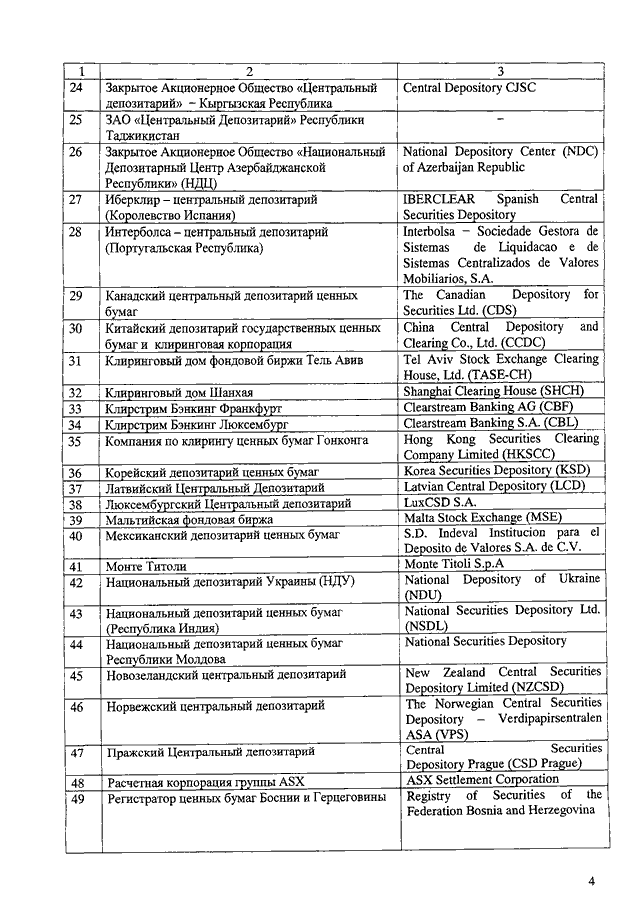 | 1 | 2 | 3 |
|---|---|---|
| 24 | Закрытое Акционерное Общество «Центральный депозитарий» – Кыргызская Республика | Central Depository CJSC |
| 25 | ЗАО «Центральный Депозитарий» Республики Таджикистан | – |
| 26 | Закрытое Акционерное Общество «Национальный Депозитарный Центр Азербайджанской Республики» (НДЦ) | National Depository Center (NDC) of Azerbaijan Republic |
| 27 | Иберклир – центральный депозитарий (Королевство Испания) | IBERCLEAR Spanish Central Securities Depository |
| 28 | Интерболса – центральный депозитарий (Португальская Республика) | Interbolsa – Sociedade Gestora de Sistemas de Liquidacao e de Sistemas Centralizados de Valores Mobiliarios, S.A. |
| 29 | Канадский центральный депозитарий ценных бумаг | The Canadian Depository for Securities Ltd. (CDS) |
| 30 | Китайский депозитарий государственных ценных бумаг и клиринговая корпорация | China Central Depository and Clearing Co., Ltd. (CCDC) |
| 31 | Клиринговый дом фондовой биржи Тель Авив | Tel Aviv Stock Exchange Clearing House, Ltd. (TASE-CH) |
| 32 | Клиринговый дом Шанхая | Shanghai Clearing House (SHCH) |
| 33 | Клирстрим Бэнкинг Франкфурт | Clearstream Banking AG (CBF) |
| 34 | Клирстрим Бэнкинг Люксембург | Clearstream Banking S.A. (CBL) |
| 35 | Компания по клирингу ценных бумаг Гонконга | Hong Kong Securities Clearing Company Limited (HKSCC) |
| 36 | Корейский депозитарий ценных бумаг | Korea Securities Depository (KSD) |
| 37 | Латвийский Центральный Депозитарий | Latvian Central Depository (LCD) |
| 38 | Люксембургский Центральный депозитарий | LuxCSD S.A. |
| 39 | Мальтийская фондовая биржа | Malta Stock Exchange (MSE) |
| 40 | Мексиканский депозитарий ценных бумаг | S.D. Indeval Institucion para el Deposito de Valores S.A. de C.V. |
| 41 | Монте Титоли | Monte Titoli S.p.A |
| 42 | Национальный депозитарий Украины (НДУ) | National Depository of Ukraine (NDU) |
| 43 | Национальный депозитарий ценных бумаг (Республика Индия) | National Securities Depository Ltd. (NSDL) |
| 44 | Национальный депозитарий ценных бумаг Республики Молдова | National Securities Depository |
| 45 | Новозеландский центральный депозитарий | New Zealand Central Securities Depository Limited (NZCSD) |
| 46 | Норвежский центральный депозитарий | The Norwegian Central Securities Depository – Verdipapirsentralen ASA (VPS) |
| 47 | Пражский Центральный депозитарий | Central Securities Depository Prague (CSD Prague) |
| 48 | Расчетная корпорация группы ASX | ASX Settlement Corporation |
| 49 | Регистратор ценных бумаг Боснии и Герцеговины | Registry of Securities of the Federation Bosnia and Herzegovina |

4